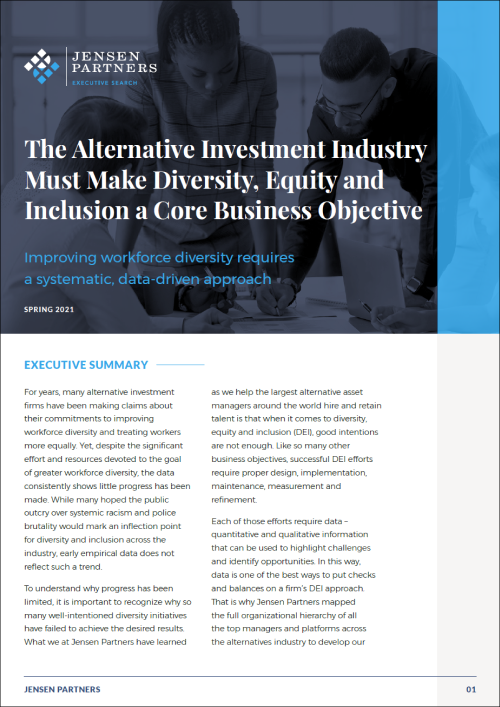 JENSEN
PARTNERS
EXECUTIVE SEARCH

The Alternative Investment Industry Must Make Diversity, Equity and Inclusion a Core Business Objective

Improving workforce diversity requires a systematic, data-driven approach

SPRING 2021

EXECUTIVE SUMMARY

For years, many alternative investment firms have been making claims about their commitments to improving workforce diversity and treating workers more equally. Yet, despite the significant effort and resources devoted to the goal of greater workforce diversity, the data consistently shows little progress has been made. While many hoped the public outcry over systemic racism and police brutality would mark an inflection point for diversity and inclusion across the industry, early empirical data does not reflect such a trend.

To understand why progress has been limited, it is important to recognize why so many well-intentioned diversity initiatives have failed to achieve the desired results. What we at Jensen Partners have learned as we help the largest alternative asset managers around the world hire and retain talent is that when it comes to diversity, equity and inclusion (DEI), good intentions are not enough. Like so many other business objectives, successful DEI efforts require proper design, implementation, maintenance, measurement and refinement.

Each of those efforts require data – quantitative and qualitative information that can be used to highlight challenges and identify opportunities. In this way, data is one of the best ways to put checks and balances on a firm's DEI approach. That is why Jensen Partners mapped the full organizational hierarchy of all the top managers and platforms across the alternatives industry to develop our

JENSEN PARTNERS

01